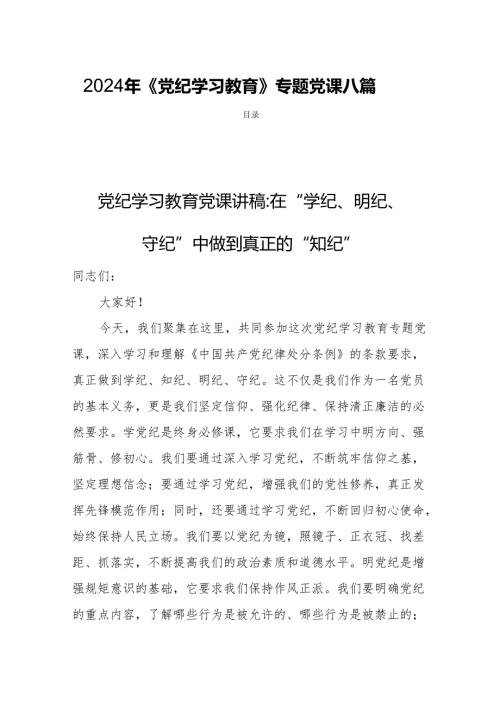 2024年《党纪学习教育》专题党课八篇

目录

党纪学习教育党课讲稿:在“学纪、明纪、守纪”中做到真正的“知纪”

同志们:

大家好!

今天，我们聚集在这里，共同参加这次党纪学习教育专题党课，深入学习和理解《中国共产党纪律处分条例》的条款要求，真正做到学纪、知纪、明纪、守纪。这不仅是我们作为一名党员的基本义务，更是我们坚定信仰、强化纪律、保持清正廉洁的必然要求。学党纪是终身必修课，它要求我们在学习中明方向、强筋骨、修初心。我们要通过深入学习党纪，不断筑牢信仰之基，坚定理想信念；要通过学习党纪，增强我们的党性修养，真正发挥先锋模范作用；同时，还要通过学习党纪，不断回归初心使命，始终保持人民立场。我们要以党纪为镜，照镜子、正衣冠、找差距、抓落实，不断提高我们的政治素质和道德水平。明党纪是增强规矩意识的基础，它要求我们保持作风正派。我们要明确党纪的重点内容，了解哪些行为是被允许的、哪些行为是被禁止的；